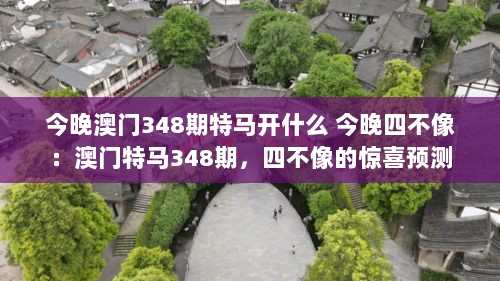 今晚澳门348期特马开什么 今晚四不像：澳门特马348期，四不像的惊喜预测